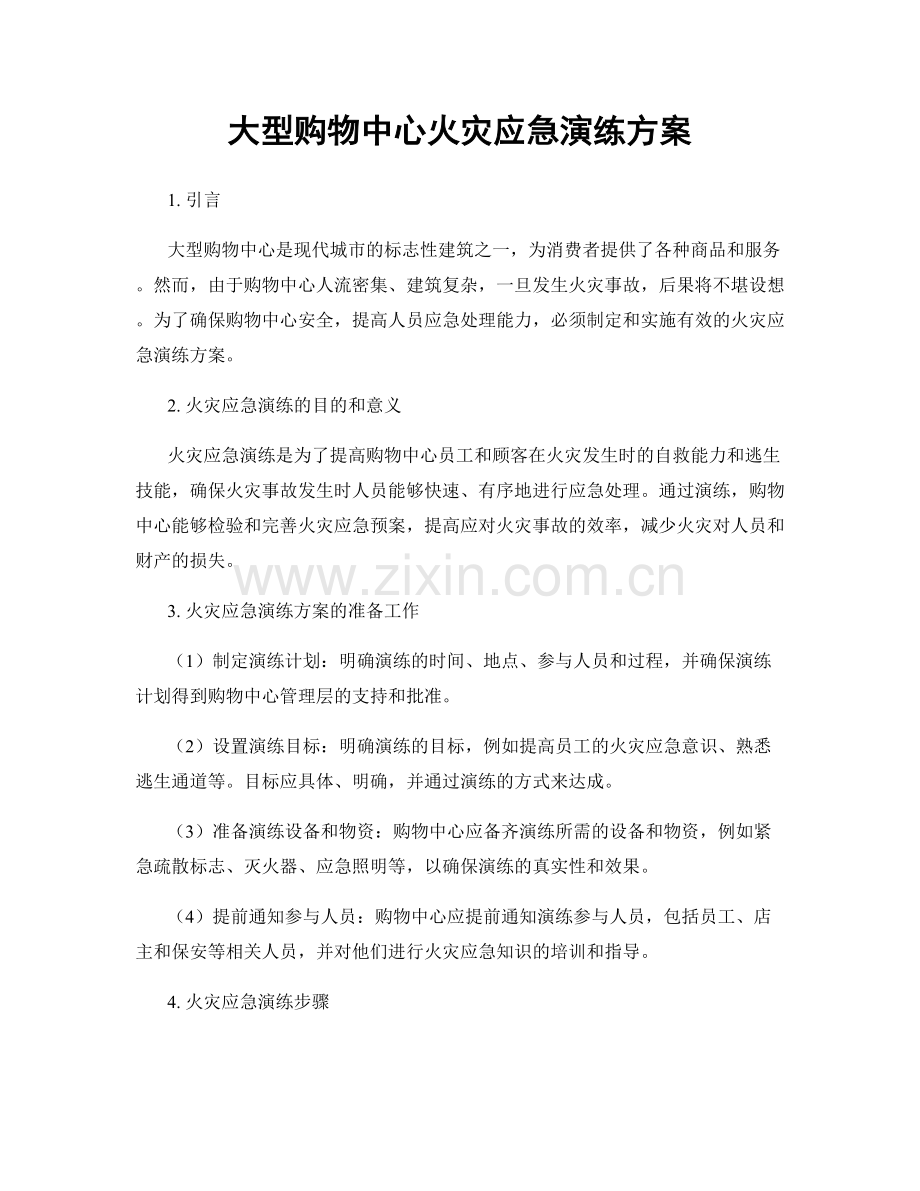 大型购物中心火灾应急演练方案

1. 引言

大型购物中心是现代城市的标志性建筑之一，为消费者提供了各种商品和服务。然而，由于购物中心人流密集、建筑复杂，一旦发生火灾事故，后果将不堪设想。为了确保购物中心安全，提高人员应急处理能力，必须制定和实施有效的火灾应急演练方案。

2. 火灾应急演练的目的和意义

火灾应急演练是为了提高购物中心员工和顾客在火灾发生时的自救能力和逃生技能，确保火灾事故发生时人员能够快速、有序地进行应急处理。通过演练，购物中心能够检验和完善火灾应急预案，提高应对火灾事故的效率，减少火灾对人员和财产的损失。

www.zixin.com.cn

3. 火灾应急演练方案的准备工作

（1）制定演练计划：明确演练的时间、地点、参与人员和过程，并确保演练计划得到购物中心管理层的支持和批准。

（2）设置演练目标：明确演练的目标，例如提高员工的火灾应急意识、熟悉逃生通道等。目标应具体、明确，并通过演练的方式来达成。

（3）准备演练设备和物资：购物中心应备齐演练所需的设备和物资，例如紧急疏散标志、灭火器、应急照明等，以确保演练的真实性和效果。

（4）提前通知参与人员：购物中心应提前通知演练参与人员，包括员工、店主和保安等相关人员，并对他们进行火灾应急知识的培训和指导。

4. 火灾应急演练步骤